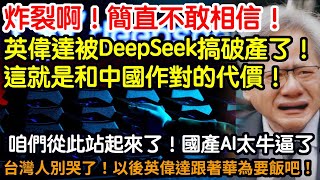 炸裂啊！簡直不敢相信！
英偉達被DeepSeek搞破產了！
這就是和中國作對的代價！

咱們從此站起來了！國產AI太牛逼了
台灣人別哭了！以後英偉達跟著華為要飯吧！